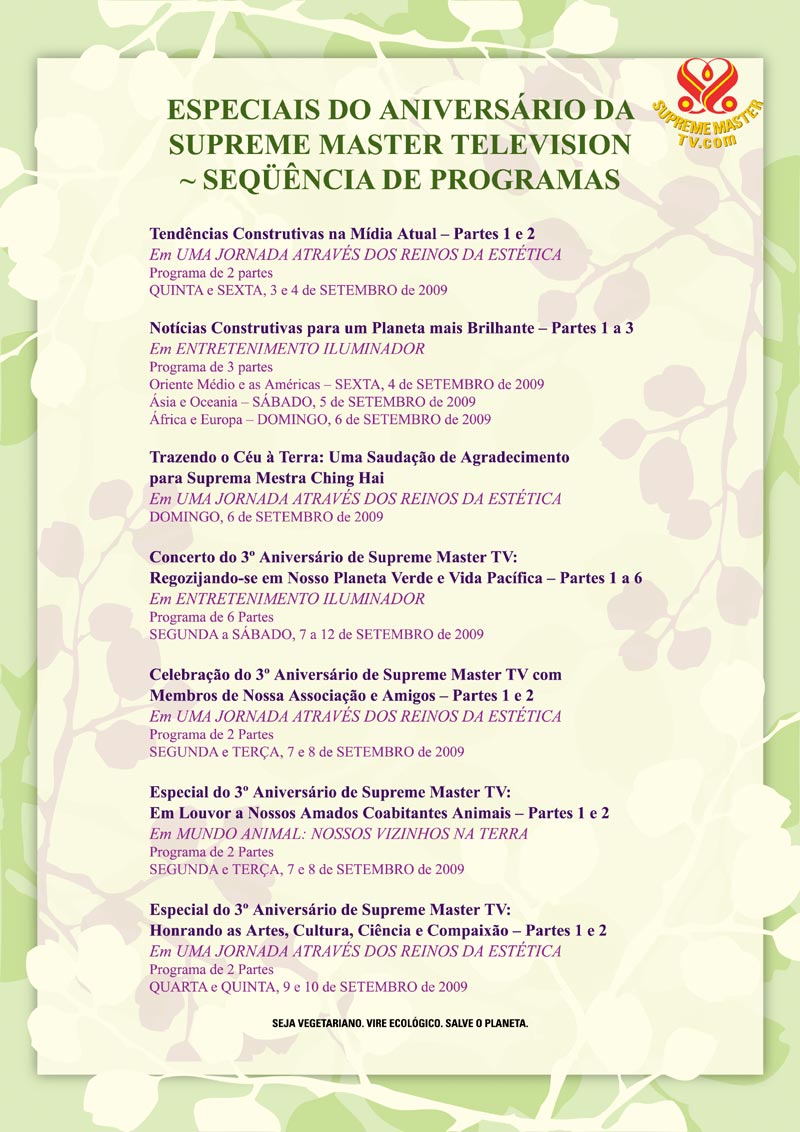 SUPREME MASTER TV.com

ESPECIAIS DO ANIVERSÁRIO DA SUPREME MASTER TELEVISION ~ SEQÜÊNCIA DE PROGRAMAS

Tendências Construtivas na Mídia Atual – Partes 1 e 2
Em UMA JORNADA ATRAVÉS DOS REINOS DA ESTÉTICA
Programa de 2 partes
QUINTA e SEXTA, 3 e 4 de SETEMBRO de 2009

Notícias Construtivas para um Planeta mais Brilhante – Partes 1 a 3
Em ENTRETENIMENTO ILUMINADOR
Programa de 3 partes
Oriente Médio e as Américas – SEXTA, 4 de SETEMBRO de 2009
Ásia e Oceania – SÁBADO, 5 de SETEMBRO de 2009
África e Europa – DOMINGO, 6 de SETEMBRO de 2009

Trazendo o Céu à Terra: Uma Saudação de Agradecimento para Suprema Mestra Ching Hai
Em UMA JORNADA ATRAVÉS DOS REINOS DA ESTÉTICA
DOMINGO, 6 de SETEMBRO de 2009

Concerto do 3º Aniversário de Supreme Master TV:
Regozijando-se em Nosso Planeta Verde e Vida Pacífica – Partes 1 a 6
Em ENTRETENIMENTO ILUMINADOR
Programa de 6 Partes
SEGUNDA a SÁBADO, 7 a 12 de SETEMBRO de 2009

Celebração do 3º Aniversário de Supreme Master TV com Membros de Nossa Associação e Amigos – Partes 1 e 2
Em UMA JORNADA ATRAVÉS DOS REINOS DA ESTÉTICA
Programa de 2 Partes
SEGUNDA e TERÇA, 7 e 8 de SETEMBRO de 2009

Especial do 3º Aniversário de Supreme Master TV:
Em Louvor a Nossos Amados Coabitantes Animais – Partes 1 e 2
Em MUNDO ANIMAL: NOSSOS VIZINHOS NA TERRA
Programa de 2 Partes
SEGUNDA e TERÇA, 7 e 8 de SETEMBRO de 2009

Especial do 3º Aniversário de Supreme Master TV:
Honrando as Artes, Cultura, Ciência e Compaixão – Partes 1 e 2
Em UMA JORNADA ATRAVÉS DOS REINOS DA ESTÉTICA
Programa de 2 Partes
QUARTA e QUINTA, 9 e 10 de SETEMBRO de 2009

SEJA VEGETARIANO. VIRE ECOLÓGICO. SALVE O PLANETA.